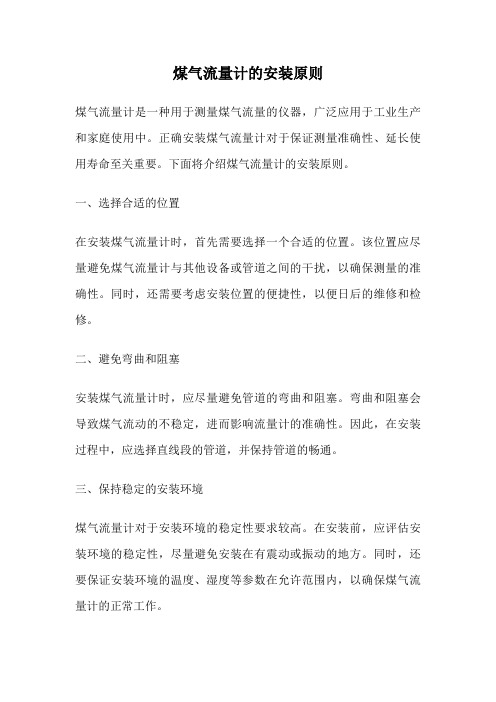 煤气流量计的安装原则

煤气流量计是一种用于测量煤气流量的仪器，广泛应用于工业生产和家庭使用中。正确安装煤气流量计对于保证测量准确性、延长使用寿命至关重要。下面将介绍煤气流量计的安装原则。

一、选择合适的位置

在安装煤气流量计时，首先需要选择一个合适的位置。该位置应尽量避免煤气流量计与其他设备或管道之间的干扰，以确保测量的准确性。同时，还需要考虑安装位置的便捷性，以便日后的维修和检修。

二、避免弯曲和阻塞

安装煤气流量计时，应尽量避免管道的弯曲和阻塞。弯曲和阻塞会导致煤气流动的不稳定，进而影响流量计的准确性。因此，在安装过程中，应选择直线段的管道，并保持管道的畅通。

三、保持稳定的安装环境

煤气流量计对于安装环境的稳定性要求较高。在安装前，应评估安装环境的稳定性，尽量避免安装在有震动或振动的地方。同时，还要保证安装环境的温度、湿度等参数在允许范围内，以确保煤气流量计的正常工作。